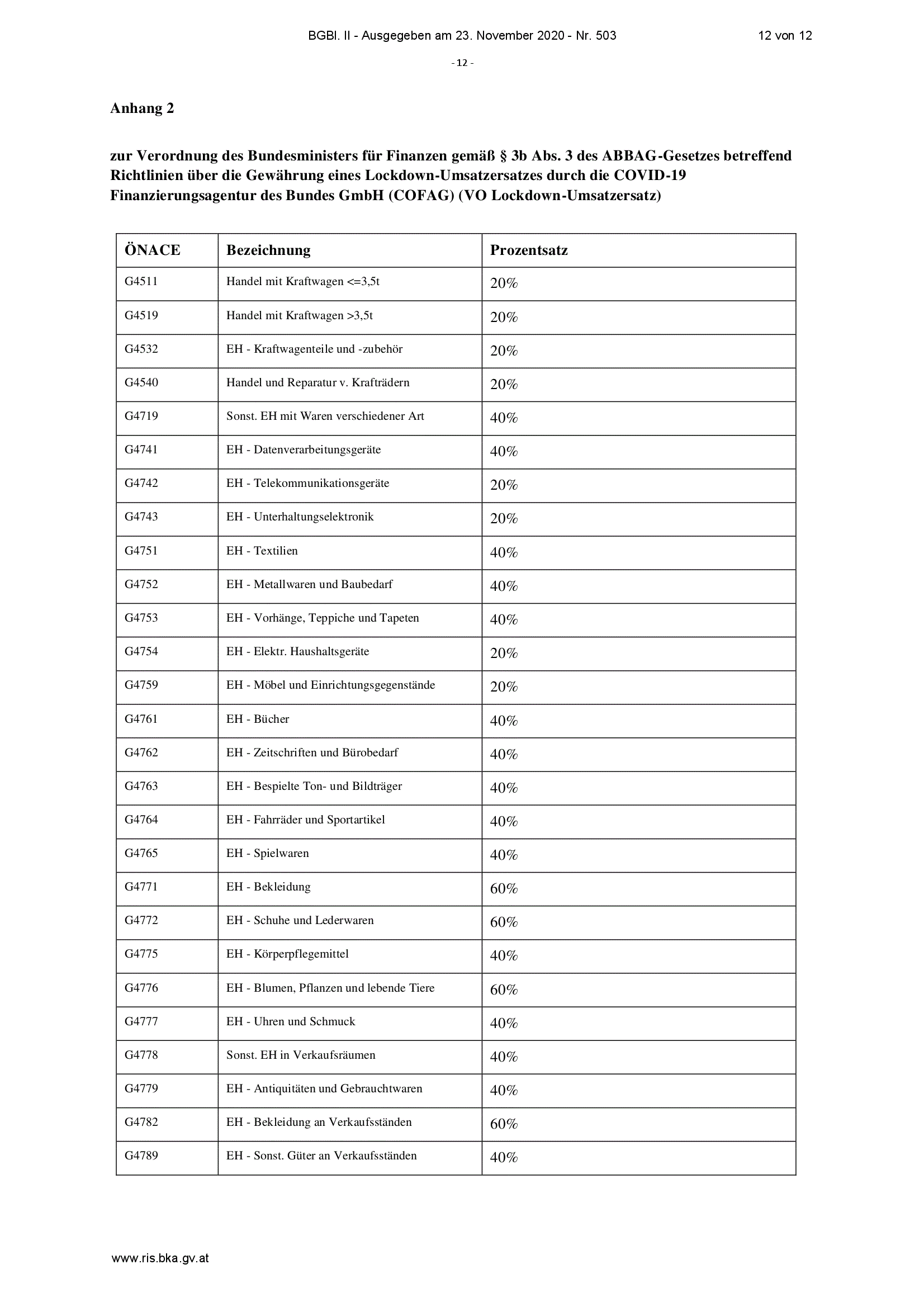 BGBl. II - Ausgegeben am 23. November 2020 - Nr. 503 12 von 12

- 12 -

Anhang 2

zur Verordnung des Bundesministers für Finanzen gemäß § 3b Abs. 3 des ABBAG-Gesetzes betreffend Richtlinien über die Gewährung eines Lockdown-Umsatzersatzes durch die COVID-19 Finanzierungsagentur des Bundes GmbH (COFAG) (VO Lockdown-Umsatzersatz)

| ÖNACE | Bezeichnung | Prozentsatz |
|---|---|---|
| G4511 | Handel mit Kraftwagen <=3,5t | 20% |
| G4519 | Handel mit Kraftwagen >3,5t | 20% |
| G4532 | EH - Kraftwagenteile und -zubehör | 20% |
| G4540 | Handel und Reparatur v. Krafträdern | 20% |
| G4719 | Sonst. EH mit Waren verschiedener Art | 40% |
| G4741 | EH - Datenverarbeitungsgeräte | 40% |
| G4742 | EH - Telekommunikationsgeräte | 20% |
| G4743 | EH - Unterhaltungselektronik | 20% |
| G4751 | EH - Textilien | 40% |
| G4752 | EH - Metallwaren und Baubedarf | 40% |
| G4753 | EH - Vorhänge, Teppiche und Tapeten | 40% |
| G4754 | EH - Elektr. Haushaltsgeräte | 20% |
| G4759 | EH - Möbel und Einrichtungsgegenstände | 20% |
| G4761 | EH - Bücher | 40% |
| G4762 | EH - Zeitschriften und Bürobedarf | 40% |
| G4763 | EH - Bespielte Ton- und Bildträger | 40% |
| G4764 | EH - Fahrräder und Sportartikel | 40% |
| G4765 | EH - Spielwaren | 40% |
| G4771 | EH - Bekleidung | 60% |
| G4772 | EH - Schuhe und Lederwaren | 60% |
| G4775 | EH - Körperpflegemittel | 40% |
| G4776 | EH - Blumen, Pflanzen und lebende Tiere | 60% |
| G4777 | EH - Uhren und Schmuck | 40% |
| G4778 | Sonst. EH in Verkaufsräumen | 40% |
| G4779 | EH - Antiquitäten und Gebrauchtwaren | 40% |
| G4782 | EH - Bekleidung an Verkaufsständen | 60% |
| G4789 | EH - Sonst. Güter an Verkaufsständen | 40% |

www.ris.bka.gv.at